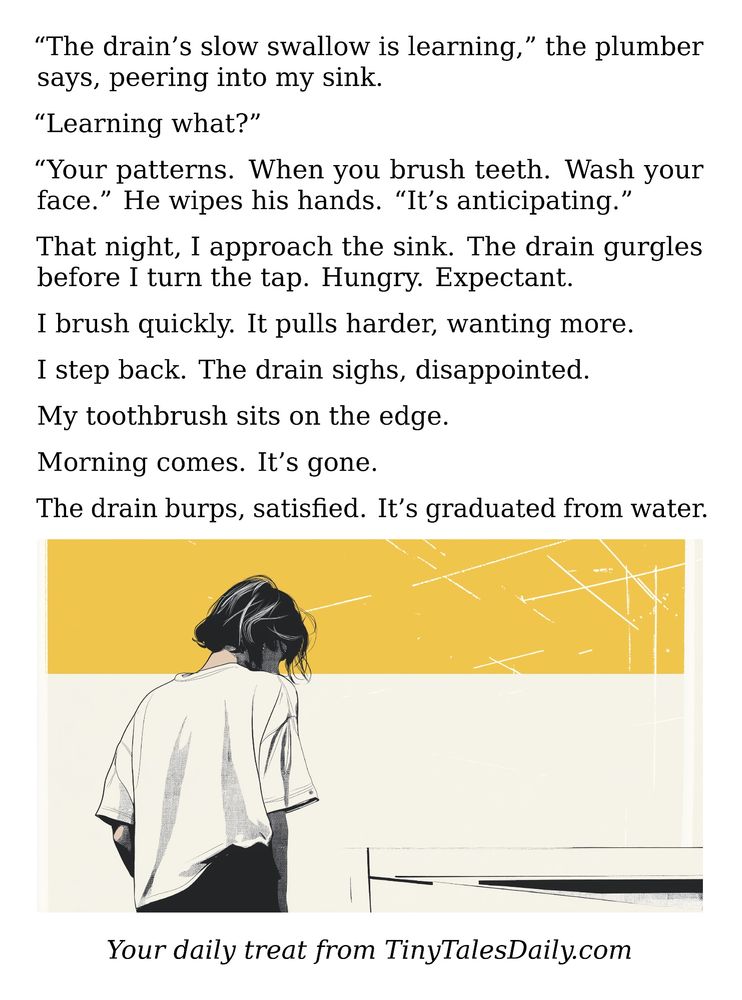 "The drain's slow swallow is learning," the plumber says, peering into my sink.

"Learning what?"

"Your patterns. When you brush teeth. Wash your face." He wipes his hands. "It's anticipating."

That night, I approach the sink. The drain gurgles before I turn the tap. Hungry. Expectant.

I brush quickly. It pulls harder, wanting more.

I step back. The drain sighs, disappointed.

My toothbrush sits on the edge.

Morning comes. It's gone.

The drain burps, satisfied. It's graduated from water.

Your daily treat from TinyTalesDaily.com